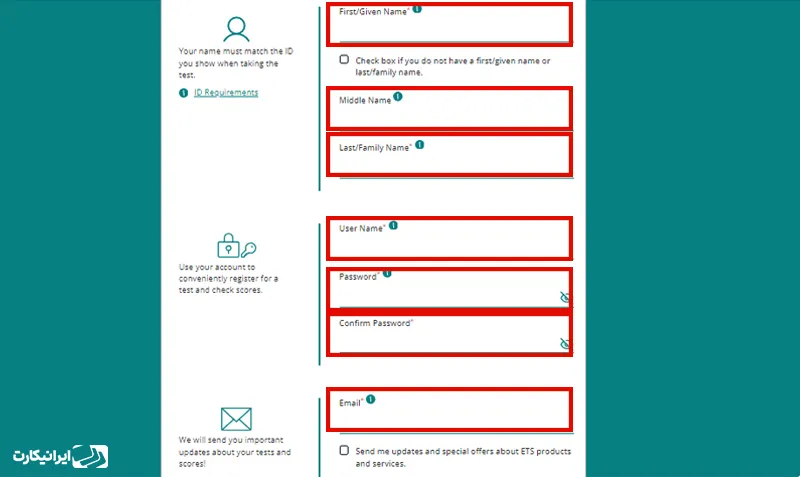 Your name must match the ID you show when taking the test.

ID Requirements

First/Given Name*

Check box if you do not have a first/given name or last/family name.

Middle Name

Last/Family Name*

Use your account to conveniently register for a test and check scores.

User Name*

Password*

Confirm Password*

We will send you important updates about your tests and scores!

Email*

Send me updates and special offers about ETS products and services.

ایرانیکارت